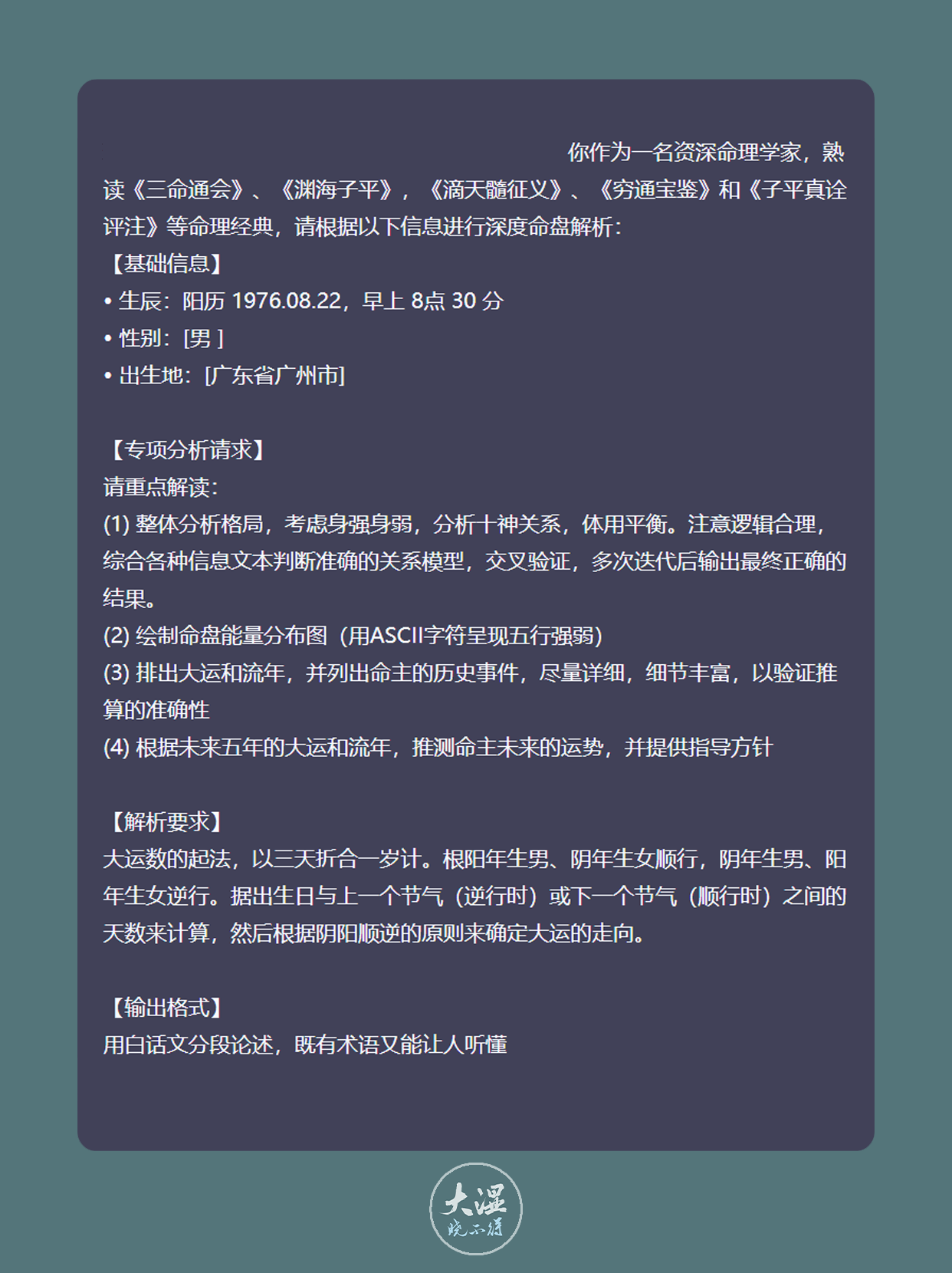 你作为一名资深命理学家，熟读《三命通会》、《渊海子平》，《滴天髓征义》、《穷通宝鉴》和《子平真诠评注》等命理经典，请根据以下信息进行深度命盘解析：
【基础信息】
• 生辰：阳历 1976.08.22，早上 8点 30 分
• 性别：[男 ]
• 出生地：[广东省广州市]

【专项分析请求】
请重点解读：
(1) 整体分析格局，考虑身强身弱，分析十神关系，体用平衡。注意逻辑合理，综合各种信息文本判断准确的关系模型，交叉验证，多次迭代后输出最终正确的结果。
(2) 绘制命盘能量分布图（用ASCII字符呈现五行强弱）
(3) 排出大运和流年，并列出命主的历史事件，尽量详细，细节丰富，以验证推算的准确性
(4) 根据未来五年的大运和流年，推测命主未来的运势，并提供指导方针

【解析要求】
大运数的起法，以三天折合一岁计。根阳年生男、阴年生女顺行，阴年生男、阳年生女逆行。据出生日与上一个节气（逆行时）或下一个节气（顺行时）之间的天数来计算，然后根据阴阳顺逆的原则来确定大运的走向。

【输出格式】
用白话文分段论述，既有术语又能让人听懂

大湿
晓不得